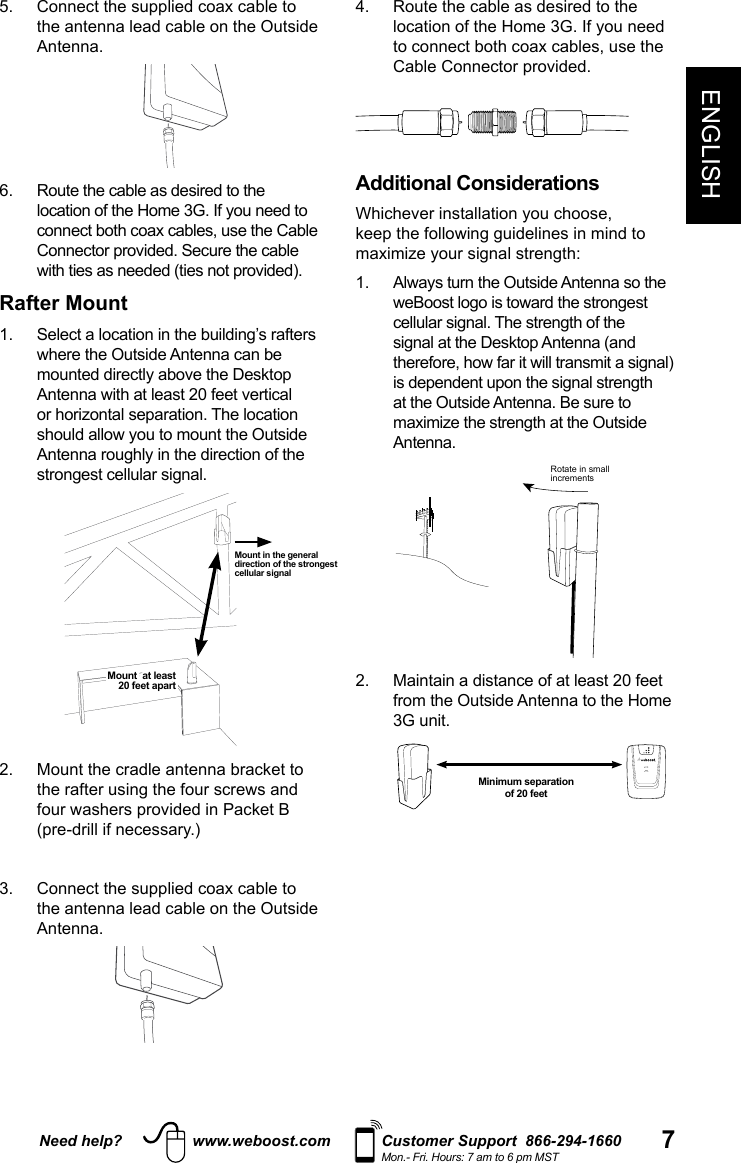 5. Connect the supplied coax cable to the antenna lead cable on the Outside Antenna.

6. Route the cable as desired to the location of the Home 3G. If you need to connect both coax cables, use the Cable Connector provided. Secure the cable with ties as needed (ties not provided).

Rafter Mount

1. Select a location in the building's rafters where the Outside Antenna can be mounted directly above the Desktop Antenna with at least 20 feet vertical or horizontal separation. The location should allow you to mount the Outside Antenna roughly in the direction of the strongest cellular signal.

Mount in the general direction of the strongest cellular signal

Mount at least 20 feet apart

2. Mount the cradle antenna bracket to the rafter using the four screws and four washers provided in Packet B (pre-drill if necessary.)

3. Connect the supplied coax cable to the antenna lead cable on the Outside Antenna.

4. Route the cable as desired to the location of the Home 3G. If you need to connect both coax cables, use the Cable Connector provided.

Additional Considerations

Whichever installation you choose, keep the following guidelines in mind to maximize your signal strength:

1. Always turn the Outside Antenna so the weBoost logo is toward the strongest cellular signal. The strength of the signal at the Desktop Antenna (and therefore, how far it will transmit a signal) is dependent upon the signal strength at the Outside Antenna. Be sure to maximize the strength at the Outside Antenna.

Rotate in small increments

2. Maintain a distance of at least 20 feet from the Outside Antenna to the Home 3G unit.

Minimum separation of 20 feet

ENGLISH

Need help? www.weboost.com Customer Support 866-294-1660 Mon.- Fri. Hours: 7 am to 6 pm MST 7